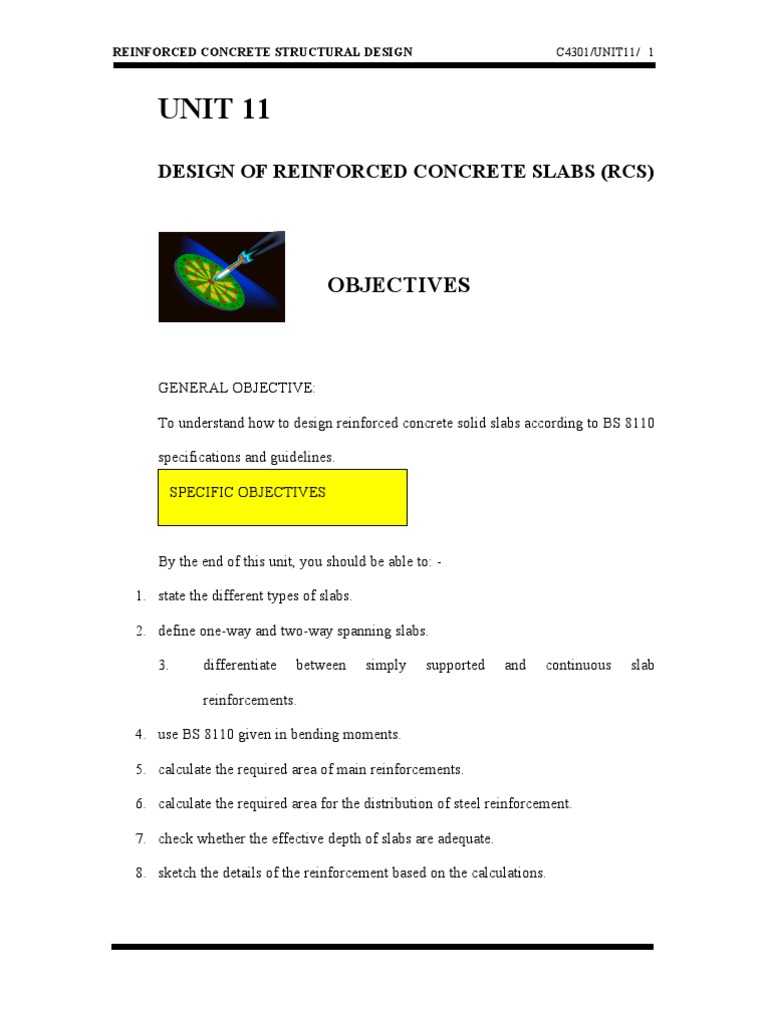 REINFORCED CONCRETE STRUCTURAL DESIGN C4301/UNIT11/ 1

UNIT 11

DESIGN OF REINFORCED CONCRETE SLABS (RCS)

OBJECTIVES

GENERAL OBJECTIVE:

To understand how to design reinforced concrete solid slabs according to BS 8110 specifications and guidelines.

SPECIFIC OBJECTIVES

By the end of this unit, you should be able to: -

1. state the different types of slabs.
2. define one-way and two-way spanning slabs.
3. differentiate between simply supported and continuous slab reinforcements.
4. use BS 8110 given in bending moments.
5. calculate the required area of main reinforcements.
6. calculate the required area for the distribution of steel reinforcement.
7. check whether the effective depth of slabs are adequate.
8. sketch the details of the reinforcement based on the calculations.